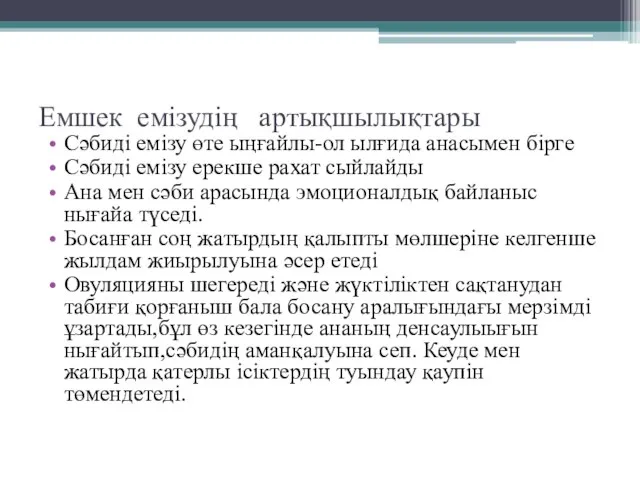 Емшек емізудің артықшылықтары

• Сәбиді емізу өте ыңғайлы-ол ылғида анасымен бірге
• Сәбиді емізу ерекше рахат сыйлайды
• Ана мен сәби арасында эмоционалдық байланыс нығайа түседі.
• Босанған соң жатырдың қалыпты мөлшеріне келгенше жылдам жиырылуына әсер етеді
• Овуляцияны шегереді және жүктіліктен сақтанудан табиғи қорғаныш бала босану аралығындағы мерзімді ұзартады,бұл өз кезегінде ананың денсаулығын нығайтып,сәбидің аманқалуына сеп. Кеуде мен жатырда қатерлы ісіктердің туындау қаупін төмендетеді.